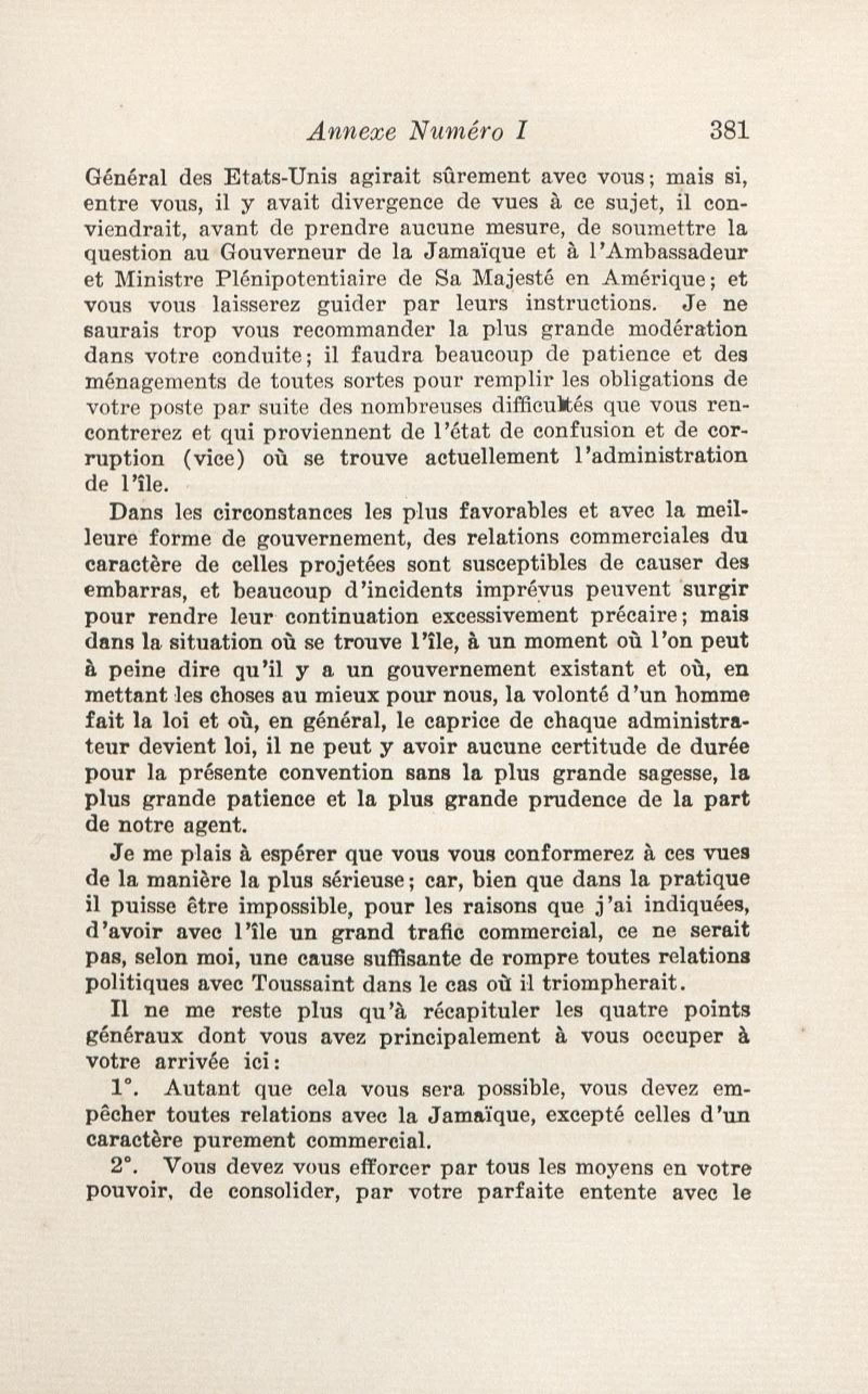 Annexe Numéro I 381

Général des Etats-Unis agirait sûrement avec vous; mais si, entre vous, il y avait divergence de vues à ce sujet, il conviendrait, avant de prendre aucune mesure, de soumettre la question au Gouverneur de la Jamaïque et à l'Ambassadeur et Ministre Plénipotentiaire de Sa Majesté en Amérique; et vous vous laisserez guider par leurs instructions. Je ne saurais trop vous recommander la plus grande modération dans votre conduite; il faudra beaucoup de patience et des ménagements de toutes sortes pour remplir les obligations de votre poste par suite des nombreuses difficultés que vous rencontrerez et qui proviennent de l'état de confusion et de corruption (vice) où se trouve actuellement l'administration de l'île.

Dans les circonstances les plus favorables et avec la meilleure forme de gouvernement, des relations commerciales du caractère de celles projetées sont susceptibles de causer des embarras, et beaucoup d'incidents imprévus peuvent surgir pour rendre leur continuation excessivement précaire; mais dans la situation où se trouve l'île, à un moment où l'on peut à peine dire qu'il y a un gouvernement existant et où, en mettant les choses au mieux pour nous, la volonté d'un homme fait la loi et où, en général, le caprice de chaque administrateur devient loi, il ne peut y avoir aucune certitude de durée pour la présente convention sans la plus grande sagesse, la plus grande patience et la plus grande prudence de la part de notre agent.

Je me plais à espérer que vous vous conformerez à ces vues de la manière la plus sérieuse; car, bien que dans la pratique il puisse être impossible, pour les raisons que j'ai indiquées, d'avoir avec l'île un grand trafic commercial, ce ne serait pas, selon moi, une cause suffisante de rompre toutes relations politiques avec Toussaint dans le cas où il triompherait.

Il ne me reste plus qu'à récapituler les quatre points généraux dont vous avez principalement à vous occuper à votre arrivée ici:

1°. Autant que cela vous sera possible, vous devez empêcher toutes relations avec la Jamaïque, excepté celles d'un caractère purement commercial.

2°. Vous devez vous efforcer par tous les moyens en votre pouvoir, de consolider, par votre parfaite entente avec le